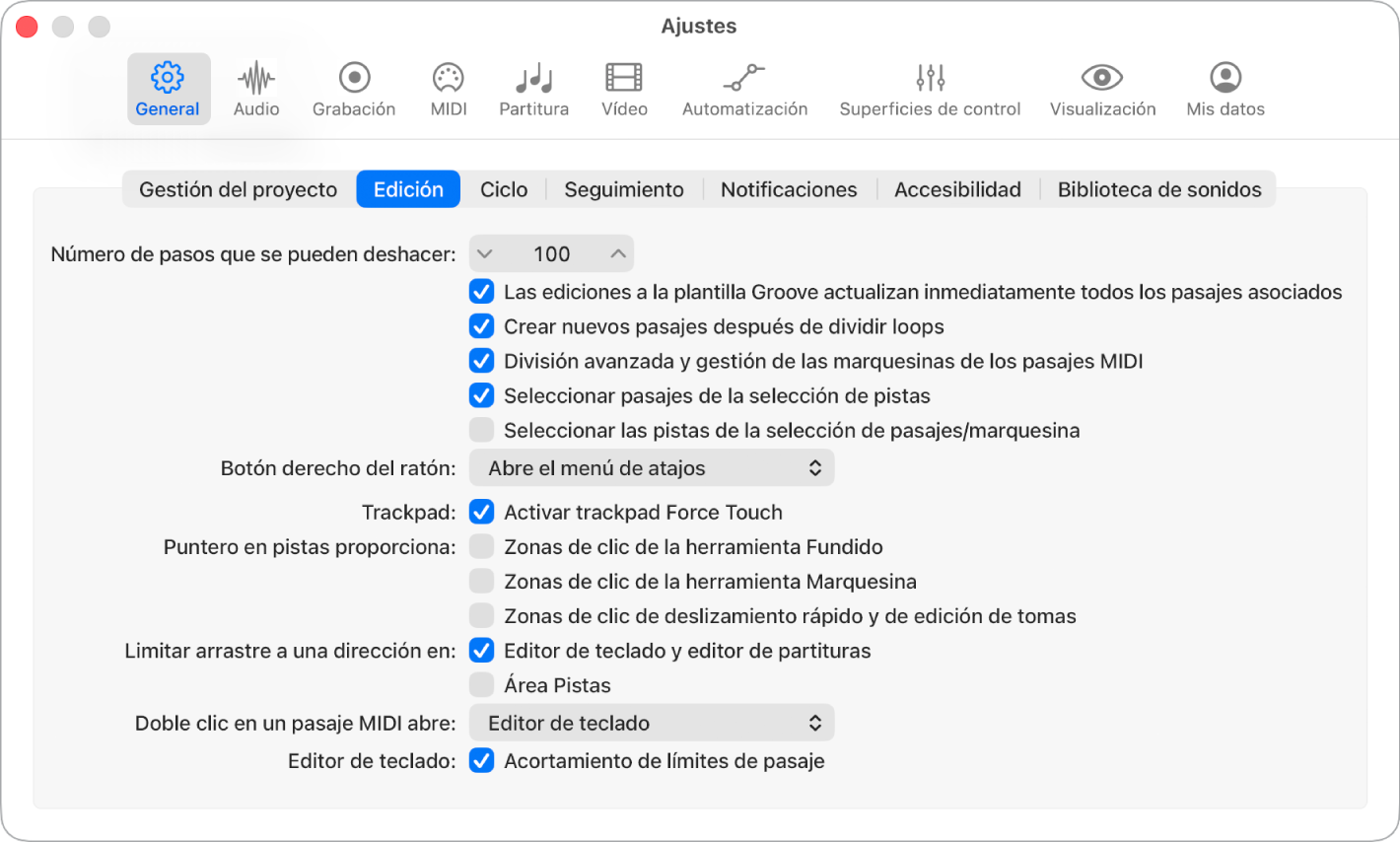 Ajustes

General Audio Grabación MIDI Partitura Vídeo Automatización Superficies de control Visualización Mis datos

Gestión del proyecto Edición Ciclo Seguimiento Notificaciones Accesibilidad Biblioteca de sonidos

Número de pasos que se pueden deshacer: 100

Las ediciones a la plantilla Groove actualizan inmediatamente todos los pasajes asociados
Crear nuevos pasajes después de dividir loops
División avanzada y gestión de las marquesinas de los pasajes MIDI
Seleccionar pasajes de la selección de pistas
Seleccionar las pistas de la selección de pasajes/marquesina

Botón derecho del ratón: Abre el menú de atajos

Trackpad: Activar trackpad Force Touch
Puntero en pistas proporciona: Zonas de clic de la herramienta Fundido
Zonas de clic de la herramienta Marquesina
Zonas de clic de deslizamiento rápido y de edición de tomas
Limitar arrastre a una dirección en: Editor de teclado y editor de partituras
Área Pistas
Doble clic en un pasaje MIDI abre: Editor de teclado
Editor de teclado: Acortamiento de límites de pasaje